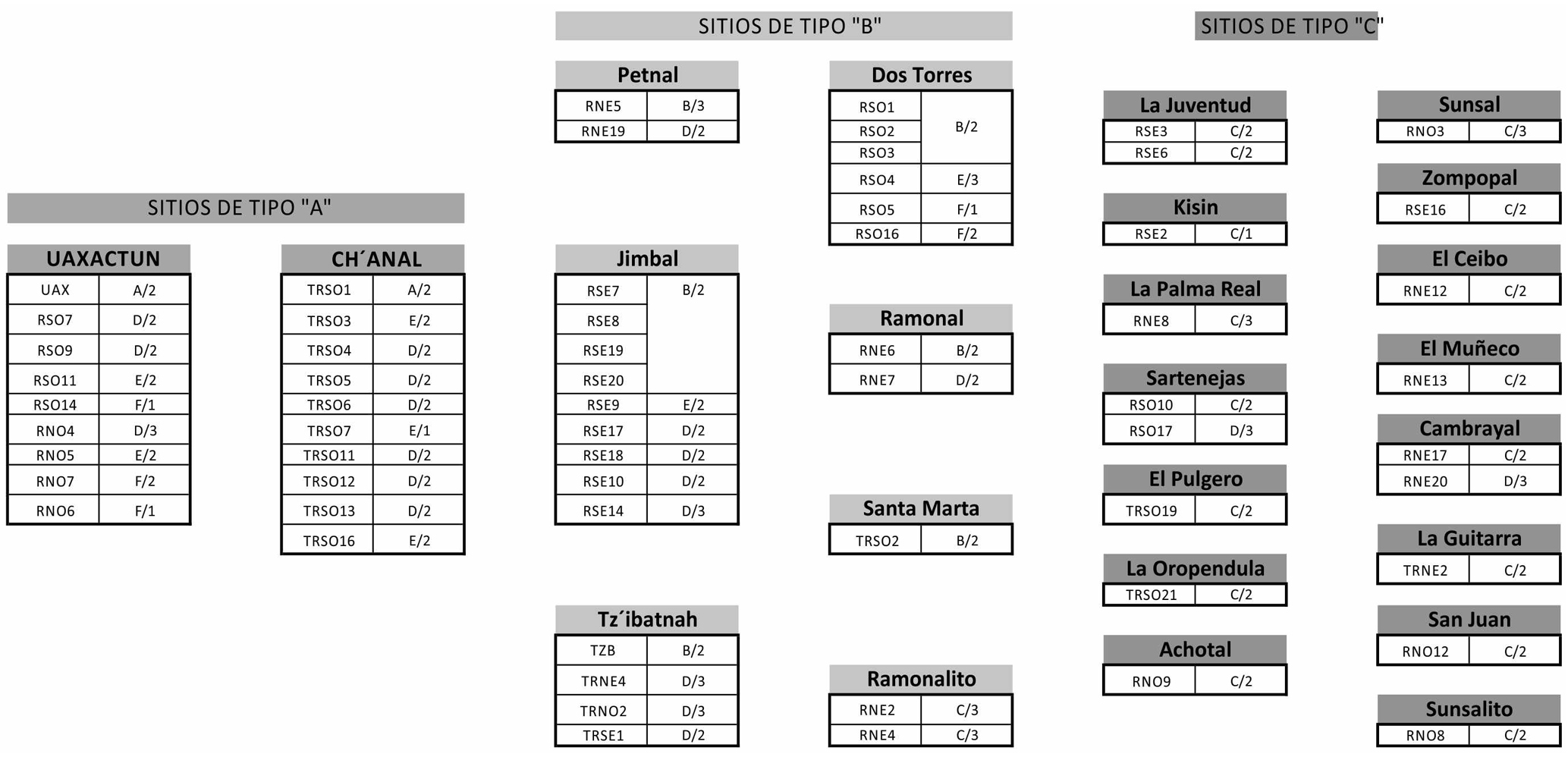 SITIOS DE TIPO "A"

UAXACTUN

| UAX | A/2 |
|---|---|
| RSO7 | D/2 |
| RSO9 | D/2 |
| RSO11 | E/2 |
| RSO14 | F/1 |
| RNO4 | D/3 |
| RNO5 | E/2 |
| RNO7 | F/2 |
| RNO6 | F/1 |

CH´ANAL

| TRSO1 | A/2 |
|---|---|
| TRSO3 | E/2 |
| TRSO4 | D/2 |
| TRSO5 | D/2 |
| TRSO6 | D/2 |
| TRSO7 | E/1 |
| TRSO11 | D/2 |
| TRSO12 | D/2 |
| TRSO13 | D/2 |
| TRSO16 | E/2 |

SITIOS DE TIPO "B"

Petnal

| RNE5 | B/3 |
|---|---|
| RNE19 | D/2 |

Jimbal

| RSE7 | B/2 |
|---|---|
| RSE8 | |
| RSE19 | |
| RSE20 | |
| RSE9 | E/2 |
| RSE17 | D/2 |
| RSE18 | D/2 |
| RSE10 | D/2 |
| RSE14 | D/3 |

Tz´ibatnah

| TZB | B/2 |
|---|---|
| TRNE4 | D/3 |
| TRNO2 | D/3 |
| TRSE1 | D/2 |

Dos Torres

| RSO1 | B/2 |
|---|---|
| RSO2 | |
| RSO3 | |
| RSO4 | E/3 |
| RSO5 | F/1 |
| RSO16 | F/2 |

Ramonal

| RNE6 | B/2 |
|---|---|
| RNE7 | D/2 |

Santa Marta

| TRSO2 | B/2 |
|---|---|

Ramonalito

| RNE2 | C/3 |
|---|---|
| RNE4 | C/3 |

SITIOS DE TIPO "C"

La Juventud

| RSE3 | C/2 |
|---|---|
| RSE6 | C/2 |

Kisin

| RSE2 | C/1 |
|---|---|

La Palma Real

| RNE8 | C/3 |
|---|---|

Sartenejas

| RSO10 | C/2 |
|---|---|
| RSO17 | D/3 |

El Pulgero

| TRSO19 | C/2 |
|---|---|

La Oropendula

| TRSO21 | C/2 |
|---|---|

Achotal

| RNO9 | C/2 |
|---|---|

Sunsal

| RNO3 | C/3 |
|---|---|

Zompopal

| RSE16 | C/2 |
|---|---|

El Ceibo

| RNE12 | C/2 |
|---|---|

El Muñeco

| RNE13 | C/2 |
|---|---|

Cambrayal

| RNE17 | C/2 |
|---|---|
| RNE20 | D/3 |

La Guitarra

| TRNE2 | C/2 |
|---|---|

San Juan

| RNO12 | C/2 |
|---|---|

Sunsalito

| RNO8 | C/2 |
|---|---|